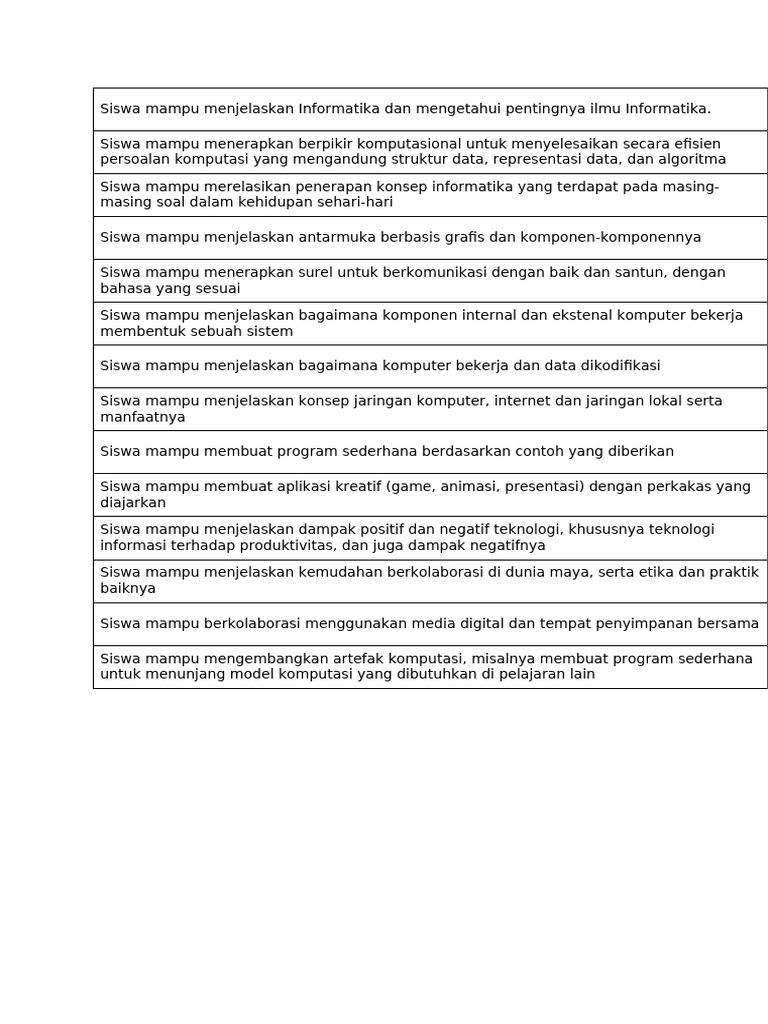 | Siswa mampu menjelaskan Informatika dan mengetahui pentingnya ilmu Informatika. |
|---|
| Siswa mampu menerapkan berpikir komputasional untuk menyelesaikan secara efisien persoalan komputasi yang mengandung struktur data, representasi data, dan algoritma |
| Siswa mampu merelasikan penerapan konsep informatika yang terdapat pada masing-masing soal dalam kehidupan sehari-hari |
| Siswa mampu menjelaskan antarmuka berbasis grafis dan komponen-komponennya |
| Siswa mampu menerapkan surel untuk berkomunikasi dengan baik dan santun, dengan bahasa yang sesuai |
| Siswa mampu menjelaskan bagaimana komponen internal dan ekstenal komputer bekerja membentuk sebuah sistem |
| Siswa mampu menjelaskan bagaimana komputer bekerja dan data dikodifikasi |
| Siswa mampu menjelaskan konsep jaringan komputer, internet dan jaringan lokal serta manfaatnya |
| Siswa mampu membuat program sederhana berdasarkan contoh yang diberikan |
| Siswa mampu membuat aplikasi kreatif (game, animasi, presentasi) dengan perkakas yang diajarkan |
| Siswa mampu menjelaskan dampak positif dan negatif teknologi, khususnya teknologi informasi terhadap produktivitas, dan juga dampak negatifnya |
| Siswa mampu menjelaskan kemudahan berkolaborasi di dunia maya, serta etika dan praktik baiknya |
| Siswa mampu berkolaborasi menggunakan media digital dan tempat penyimpanan bersama |
| Siswa mampu mengembangkan artefak komputasi, misalnya membuat program sederhana untuk menunjang model komputasi yang dibutuhkan di pelajaran lain |